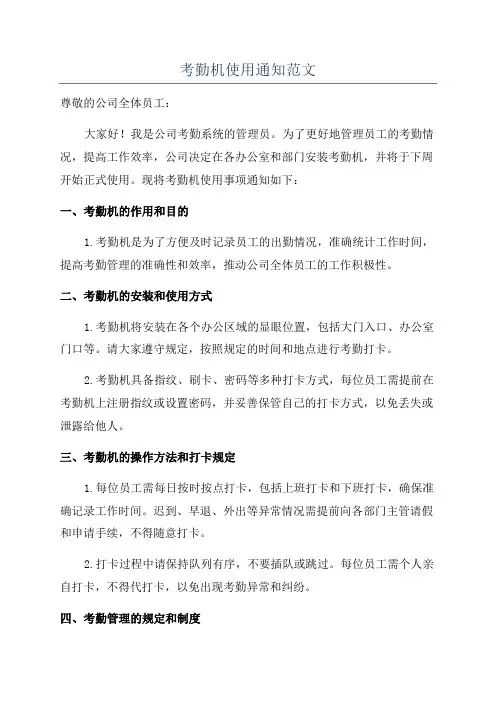 考勤机使用通知范文

尊敬的公司全体员工：

大家好！我是公司考勤系统的管理员。为了更好地管理员工的考勤情况，提高工作效率，公司决定在各办公室和部门安装考勤机，并将于下周开始正式使用。现将考勤机使用事项通知如下：

一、考勤机的作用和目的

1.考勤机是为了方便及时记录员工的出勤情况，准确统计工作时间，提高考勤管理的准确性和效率，推动公司全体员工的工作积极性。

二、考勤机的安装和使用方式

1.考勤机将安装在各个办公区域的显眼位置，包括大门入口、办公室门口等。请大家遵守规定，按照规定的时间和地点进行考勤打卡。

2.考勤机具备指纹、刷卡、密码等多种打卡方式，每位员工需提前在考勤机上注册指纹或设置密码，并妥善保管自己的打卡方式，以免丢失或泄露给他人。

三、考勤机的操作方法和打卡规定

1.每位员工需每日按时按点打卡，包括上班打卡和下班打卡，确保准确记录工作时间。迟到、早退、外出等异常情况需提前向各部门主管请假和申请手续，不得随意打卡。

2.打卡过程中请保持队列有序，不要插队或跳过。每位员工需个人亲自打卡，不得代打卡，以免出现考勤异常和纠纷。

四、考勤管理的规定和制度